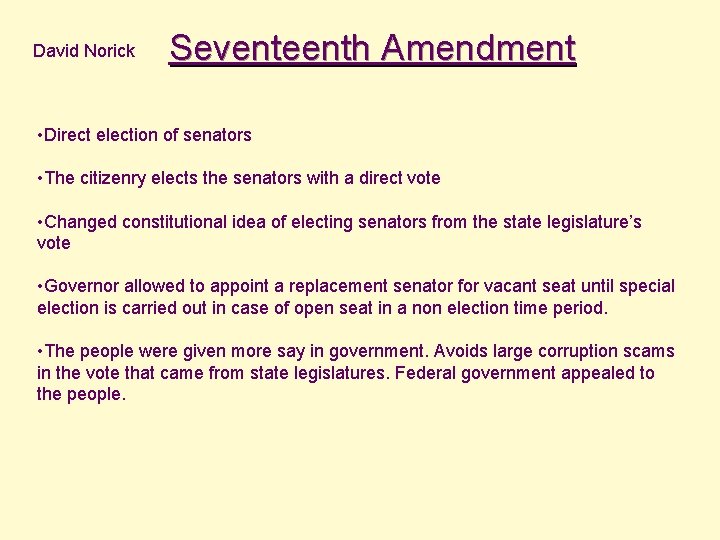 David Norick

Seventeenth Amendment

• Direct election of senators

• The citizenry elects the senators with a direct vote

• Changed constitutional idea of electing senators from the state legislature's vote

• Governor allowed to appoint a replacement senator for vacant seat until special election is carried out in case of open seat in a non election time period.

• The people were given more say in government. Avoids large corruption scams in the vote that came from state legislatures. Federal government appealed to the people.